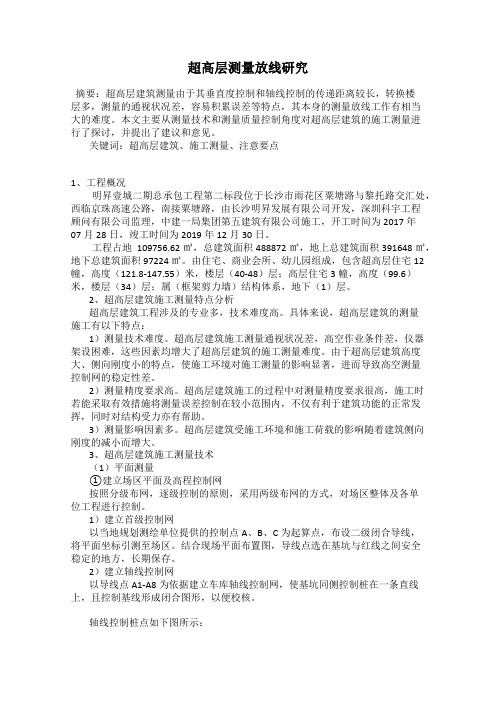 超高层测量放线研究

摘要：超高层建筑测量由于其垂直度控制和轴线控制的传递距离较长，转换楼层多，测量的通视状况差，容易积累误差等特点，其本身的测量放线工作有相当大的难度。本文主要从测量技术和测量质量控制角度对超高层建筑的施工测量进行了探讨，并提出了建议和意见。

关键词：超高层建筑、施工测量、注意要点

1、工程概况

明昇壹城二期总承包工程第二标段位于长沙市雨花区粟塘路与黎托路交汇处，西临京珠高速公路，南接粟塘路，由长沙明昇发展有限公司开发，深圳科宇工程顾问有限公司监理，中建一局集团第五建筑有限公司施工，开工时间为 2017 年 07 月 28 日，竣工时间为 2019 年 12 月 30 日。

工程占地 109756.62 ㎡，总建筑面积 488872 ㎡，地上总建筑面积 391648 ㎡，地下总建筑面积 97224 ㎡。由住宅、商业会所、幼儿园组成，包含超高层住宅 12 幢，高度（121.8-147.55）米，楼层（40-48）层；高层住宅 3 幢，高度（99.6）米，楼层（34）层；属（框架剪力墙）结构体系，地下（1）层。

2、超高层建筑施工测量特点分析

超高层建筑工程涉及的专业多，技术难度高。具体来说，超高层建筑的测量施工有以下特点：

1）测量技术难度。超高层建筑施工测量通视状况差，高空作业条件差，仪器架设困难，这些因素均增大了超高层建筑的施工测量难度。由于超高层建筑高度大、侧向刚度小的特点，使施工环境对施工测量的影响显著，进而导致高空测量控制网的稳定性差。

2）测量精度要求高。超高层建筑施工的过程中对测量精度要求很高，施工时若能采取有效措施将测量误差控制在较小范围内，不仅有利于建筑功能的正常发挥，同时对结构受力亦有帮助。

3）测量影响因素多。超高层建筑受施工环境和施工荷载的影响随着建筑侧向刚度的减小而增大。

3、超高层建筑施工测量技术

（1）平面测量

①建立场区平面及高程控制网

按照分级布网，逐级控制的原则，采用两级布网的方式，对场区整体及各单位工程进行控制。

1）建立首级控制网

以当地规划测绘单位提供的控制点 A、B、C 为起算点，布设二级闭合导线，将平面坐标引测至场区。结合现场平面布置图，导线点选在基坑与红线之间安全稳定的地方，长期保存。

2）建立轴线控制网

以导线点 A1-A8 为依据建立车库轴线控制网，使基坑同侧控制桩在一条直线上，且控制基线形成闭合图形，以便校核。

轴线控制桩点如下图所示：